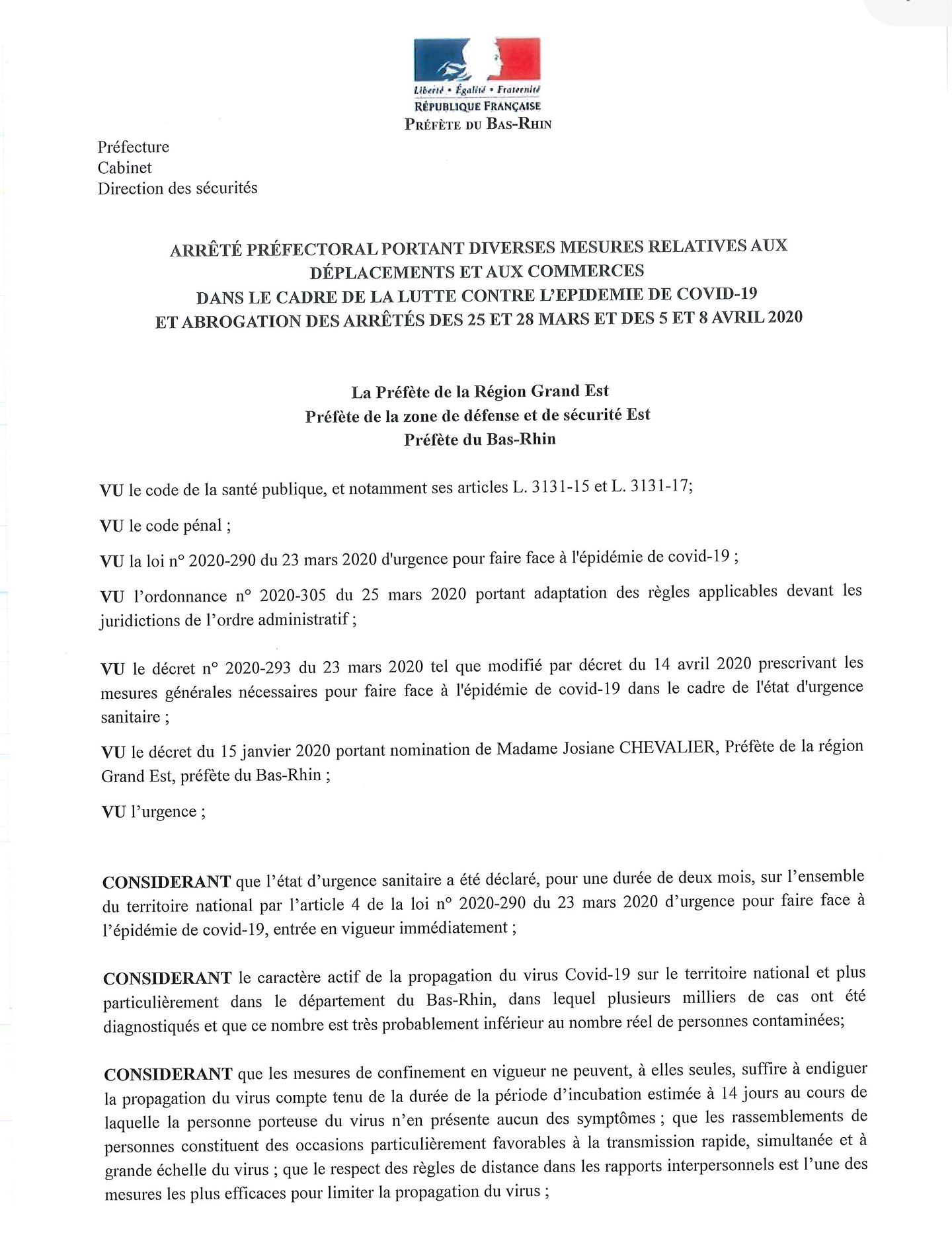 Liberté • Égalité • Fraternité
RÉPUBLIQUE FRANÇAISE
PRÉFÈTE DU BAS-RHIN

Préfecture
Cabinet
Direction des sécurités

ARRÊTÉ PRÉFECTORAL PORTANT DIVERSES MESURES RELATIVES AUX DÉPLACEMENTS ET AUX COMMERCES
DANS LE CADRE DE LA LUTTE CONTRE L'EPIDEMIE DE COVID-19
ET ABROGATION DES ARRÊTÉS DES 25 ET 28 MARS ET DES 5 ET 8 AVRIL 2020

La Préfète de la Région Grand Est
Préfète de la zone de défense et de sécurité Est
Préfète du Bas-Rhin

VU le code de la santé publique, et notamment ses articles L. 3131-15 et L. 3131-17;

VU le code pénal ;

VU la loi n° 2020-290 du 23 mars 2020 d'urgence pour faire face à l'épidémie de covid-19 ;

VU l'ordonnance n° 2020-305 du 25 mars 2020 portant adaptation des règles applicables devant les juridictions de l'ordre administratif ;

VU le décret n° 2020-293 du 23 mars 2020 tel que modifié par décret du 14 avril 2020 prescrivant les mesures générales nécessaires pour faire face à l'épidémie de covid-19 dans le cadre de l'état d'urgence sanitaire ;

VU le décret du 15 janvier 2020 portant nomination de Madame Josiane CHEVALIER, Préfète de la région Grand Est, préfète du Bas-Rhin ;

VU l'urgence ;

CONSIDERANT que l'état d'urgence sanitaire a été déclaré, pour une durée de deux mois, sur l'ensemble du territoire national par l'article 4 de la loi n° 2020-290 du 23 mars 2020 d'urgence pour faire face à l'épidémie de covid-19, entrée en vigueur immédiatement ;

CONSIDERANT le caractère actif de la propagation du virus Covid-19 sur le territoire national et plus particulièrement dans le département du Bas-Rhin, dans lequel plusieurs milliers de cas ont été diagnostiqués et que ce nombre est très probablement inférieur au nombre réel de personnes contaminées;

CONSIDERANT que les mesures de confinement en vigueur ne peuvent, à elles seules, suffire à endiguer la propagation du virus compte tenu de la durée de la période d'incubation estimée à 14 jours au cours de laquelle la personne porteuse du virus n'en présente aucun des symptômes ; que les rassemblements de personnes constituent des occasions particulièrement favorables à la transmission rapide, simultanée et à grande échelle du virus ; que le respect des règles de distance dans les rapports interpersonnels est l'une des mesures les plus efficaces pour limiter la propagation du virus ;